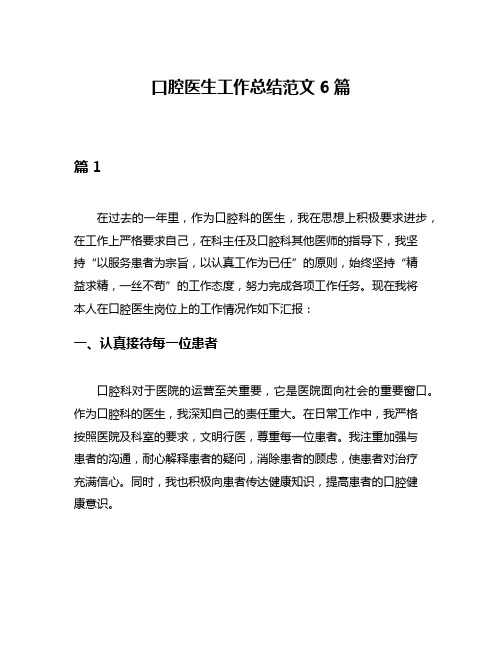 口腔医生工作总结范文 6 篇

篇 1

在过去的一年里，作为口腔科的医生，我在思想上积极要求进步，在工作上严格要求自己，在科主任及口腔科其他医师的指导下，我坚持“以服务患者为宗旨，以认真工作为已任”的原则，始终坚持“精益求精，一丝不苟”的工作态度，努力完成各项工作任务。现在我将本人在口腔医生岗位上的工作情况作如下汇报：

一、认真接待每一位患者

口腔科对于医院的运营至关重要，它是医院面向社会的重要窗口。作为口腔科的医生，我深知自己的责任重大。在日常工作中，我严格按照医院及科室的要求，文明行医，尊重每一位患者。我注重加强与患者的沟通，耐心解释患者的疑问，消除患者的顾虑，使患者对治疗充满信心。同时，我也积极向患者传达健康知识，提高患者的口腔健康意识。